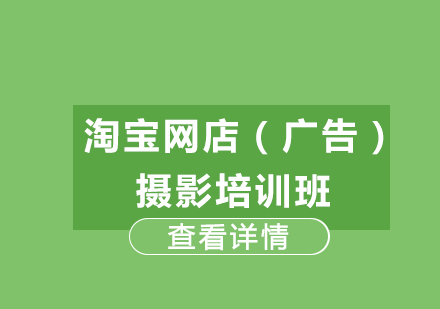 淘宝网店（广告）
摄影培训班

查看详情